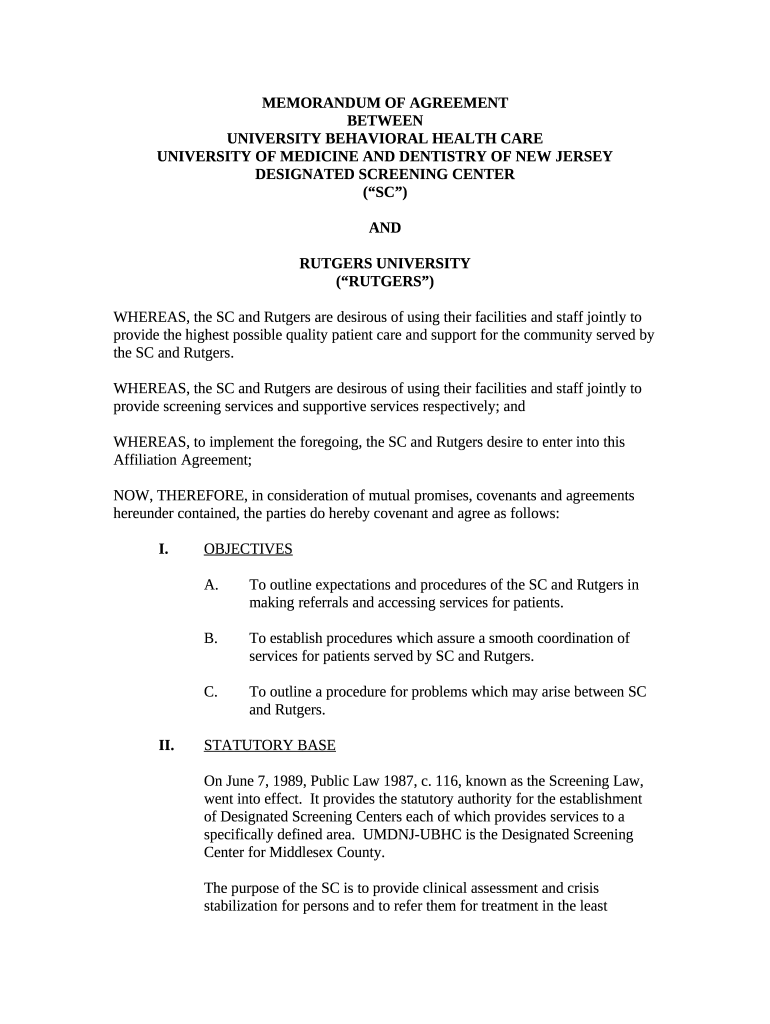 MEMORANDUM OF AGREEMENT
BETWEEN
UNIVERSITY BEHAVIORAL HEALTH CARE
UNIVERSITY OF MEDICINE AND DENTISTRY OF NEW JERSEY
DESIGNATED SCREENING CENTER
(“SC”)

AND

RUTGERS UNIVERSITY
(“RUTGERS”)

WHEREAS, the SC and Rutgers are desirous of using their facilities and staff jointly to provide the highest possible quality patient care and support for the community served by the SC and Rutgers.

WHEREAS, the SC and Rutgers are desirous of using their facilities and staff jointly to provide screening services and supportive services respectively; and

WHEREAS, to implement the foregoing, the SC and Rutgers desire to enter into this Affiliation Agreement;

NOW, THEREFORE, in consideration of mutual promises, covenants and agreements hereunder contained, the parties do hereby covenant and agree as follows:

I. OBJECTIVES

A. To outline expectations and procedures of the SC and Rutgers in making referrals and accessing services for patients.

B. To establish procedures which assure a smooth coordination of services for patients served by SC and Rutgers.

C. To outline a procedure for problems which may arise between SC and Rutgers.

II. STATUTORY BASE

On June 7, 1989, Public Law 1987, c. 116, known as the Screening Law, went into effect. It provides the statutory authority for the establishment of Designated Screening Centers each of which provides services to a specifically defined area. UMDNJ-UBHC is the Designated Screening Center for Middlesex County.

The purpose of the SC is to provide clinical assessment and crisis stabilization for persons and to refer them for treatment in the least